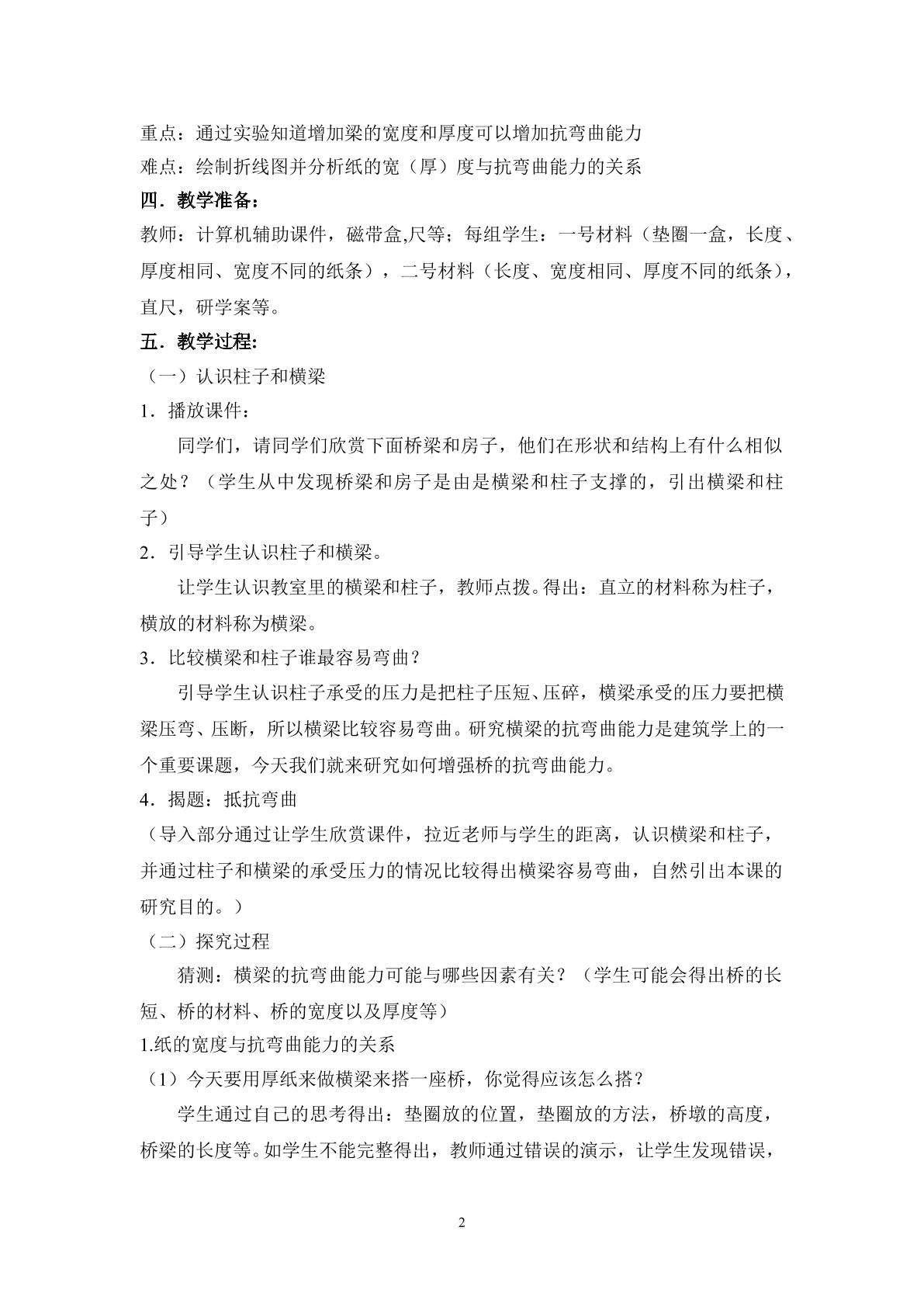 重点：通过实验知道增加梁的宽度和厚度可以增加抗弯曲能力

难点：绘制折线图并分析纸的宽（厚）度与抗弯曲能力的关系

四．教学准备：

教师：计算机辅助课件，磁带盒,尺等；每组学生：一号材料（垫圈一盒，长度、厚度相同、宽度不同的纸条），二号材料（长度、宽度相同、厚度不同的纸条），直尺，研学案等。

五．教学过程:

（一）认识柱子和横梁

1．播放课件：

同学们，请同学们欣赏下面桥梁和房子，他们在形状和结构上有什么相似之处？（学生从中发现桥梁和房子是由是横梁和柱子支撑的，引出横梁和柱子）

2．引导学生认识柱子和横梁。

让学生认识教室里的横梁和柱子，教师点拨。得出：直立的材料称为柱子，横放的材料称为横梁。

3．比较横梁和柱子谁最容易弯曲？

引导学生认识柱子承受的压力是把柱子压短、压碎，横梁承受的压力要把横梁压弯、压断，所以横梁比较容易弯曲。研究横梁的抗弯曲能力是建筑学上的一个重要课题，今天我们就来研究如何增强桥的抗弯曲能力。

4．揭题：抵抗弯曲

（导入部分通过让学生欣赏课件，拉近老师与学生的距离，认识横梁和柱子，并通过柱子和横梁的承受压力的情况比较得出横梁容易弯曲，自然引出本课的研究目的。）

（二）探究过程

猜测：横梁的抗弯曲能力可能与哪些因素有关？（学生可能会得出桥的长短、桥的材料、桥的宽度以及厚度等）

1.纸的宽度与抗弯曲能力的关系

（1）今天要用厚纸来做横梁来搭一座桥，你觉得应该怎么搭？

学生通过自己的思考得出：垫圈放的位置，垫圈放的方法，桥墩的高度，桥梁的长度等。如学生不能完整得出，教师通过错误的演示，让学生发现错误，

2